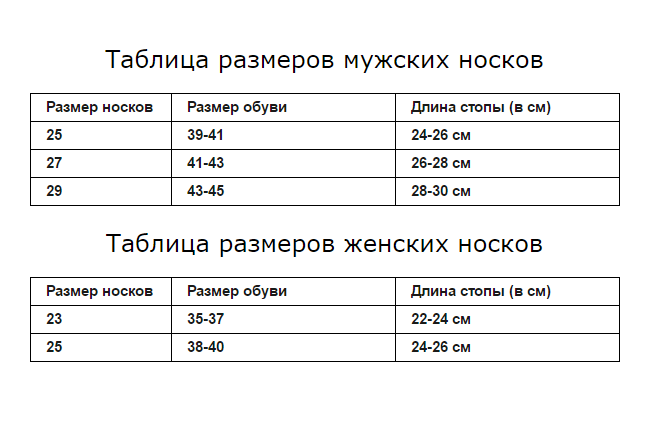 Таблица размеров мужских носков

| Размер носков | Размер обуви | Длина стопы (в см) |
|---|---|---|
| 25 | 39-41 | 24-26 см |
| 27 | 41-43 | 26-28 см |
| 29 | 43-45 | 28-30 см |

Таблица размеров женских носков

| Размер носков | Размер обуви | Длина стопы (в см) |
|---|---|---|
| 23 | 35-37 | 22-24 см |
| 25 | 38-40 | 24-26 см |